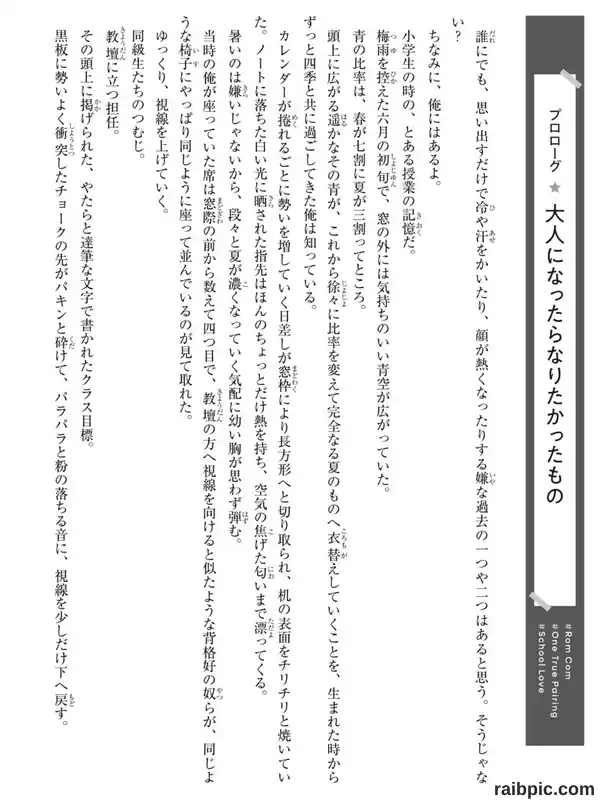 プロローグ ★ 大人になったらなりたかったもの

#Rom Com
#One True Pairing
#School Love

誰にでも、思い出すだけで冷や汗をかいたり、顔が熱くなったりする嫌な過去の一つや二つはあると思う。そうじゃない？

ちなみに、俺にはあるよ。

小学生の時の、とある授業の記憶だ。

梅雨を控えた六月の初旬で、窓の外には気持ちのいい青空が広がっていた。

青の比率は、春が七割に夏が三割ってところ。

頭上に広がる遥かなその青が、これから徐々に比率を変えて完全なる夏のものへ衣替えしていくことを、生まれた時からずっと四季と共に過ごしてきた俺は知っている。

カレンダーが捲れるごとに勢いを増していく日差しが窓枠により長方形へと切り取られ、机の表面をチリチリと焼いていた。ノートに落ちた白い光に晒された指先はほんのちょっとだけ熱を持ち、空気の焦げた匂いまで漂ってくる。

暑いのは嫌いじゃないから、段々と夏が濃くなっていく気配に幼い胸が思わず弾む。

当時の俺が座っていた席は窓際の前から数えて四つ目で、教壇の方へ視線を向けると似たような背格好の奴らが、同じような椅子にやっぱり同じように座って並んでいるのが見て取れた。

ゆっくり、視線を上げていく。

同級生たちのつむじ。

教壇に立つ担任。

その頭上に掲げられた、やたらと達筆な文字で書かれたクラス目標。

黒板に勢いよく衝突したチョークの先がパキンと砕けて、パラパラと粉の落ちる音に、視線を少しだけ下へ戻す。

raibpic.com